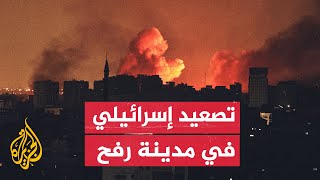 تصعيد إسرائيلي
في مدينة رفح

الجزيرة